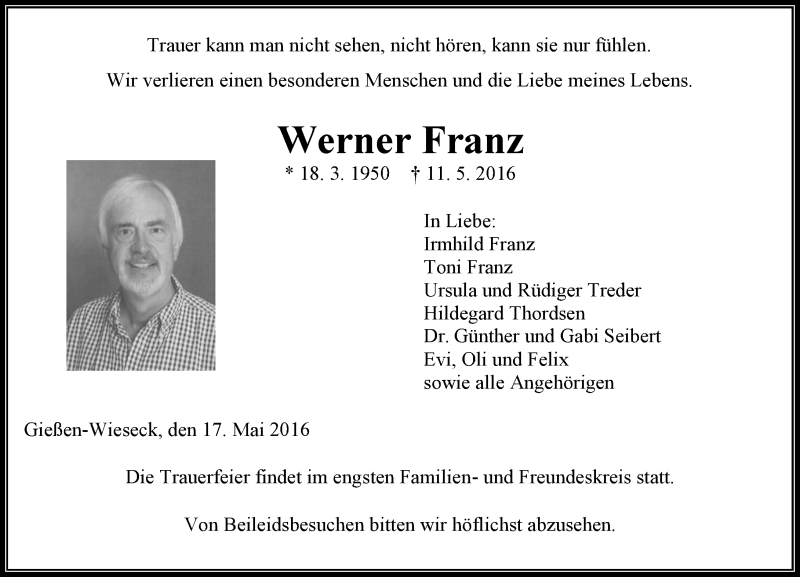 Trauer kann man nicht sehen, nicht hören, kann sie nur fühlen.

Wir verlieren einen besonderen Menschen und die Liebe meines Lebens.

Werner Franz

* 18. 3. 1950 † 11. 5. 2016

In Liebe:
Irmhild Franz
Toni Franz
Ursula und Rüdiger Treder
Hildegard Thordsen
Dr. Günther und Gabi Seibert
Evi, Oli und Felix
sowie alle Angehörigen

Gießen-Wieseck, den 17. Mai 2016

Die Trauerfeier findet im engsten Familien- und Freundeskreis statt.

Von Beileidsbesuchen bitten wir höflichst abzusehen.